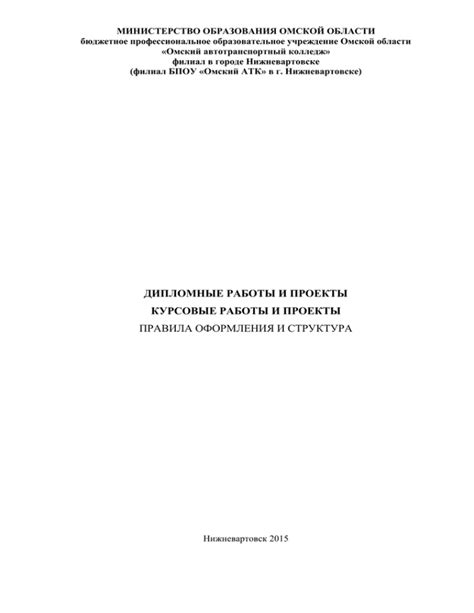 МИНИСТЕРСТВО ОБРАЗОВАНИЯ ОМСКОЙ ОБЛАСТИ
бюджетное профессиональное образовательное учреждение Омской области
«Омский автотранспортный колледж»
филиал в городе Нижневартовске
(филиал БПОУ «Омский АТК» в г. Нижневартовске)

ДИПЛОМНЫЕ РАБОТЫ И ПРОЕКТЫ
КУРСОВЫЕ РАБОТЫ И ПРОЕКТЫ
ПРАВИЛА ОФОРМЛЕНИЯ И СТРУКТУРА

Нижневартовск 2015